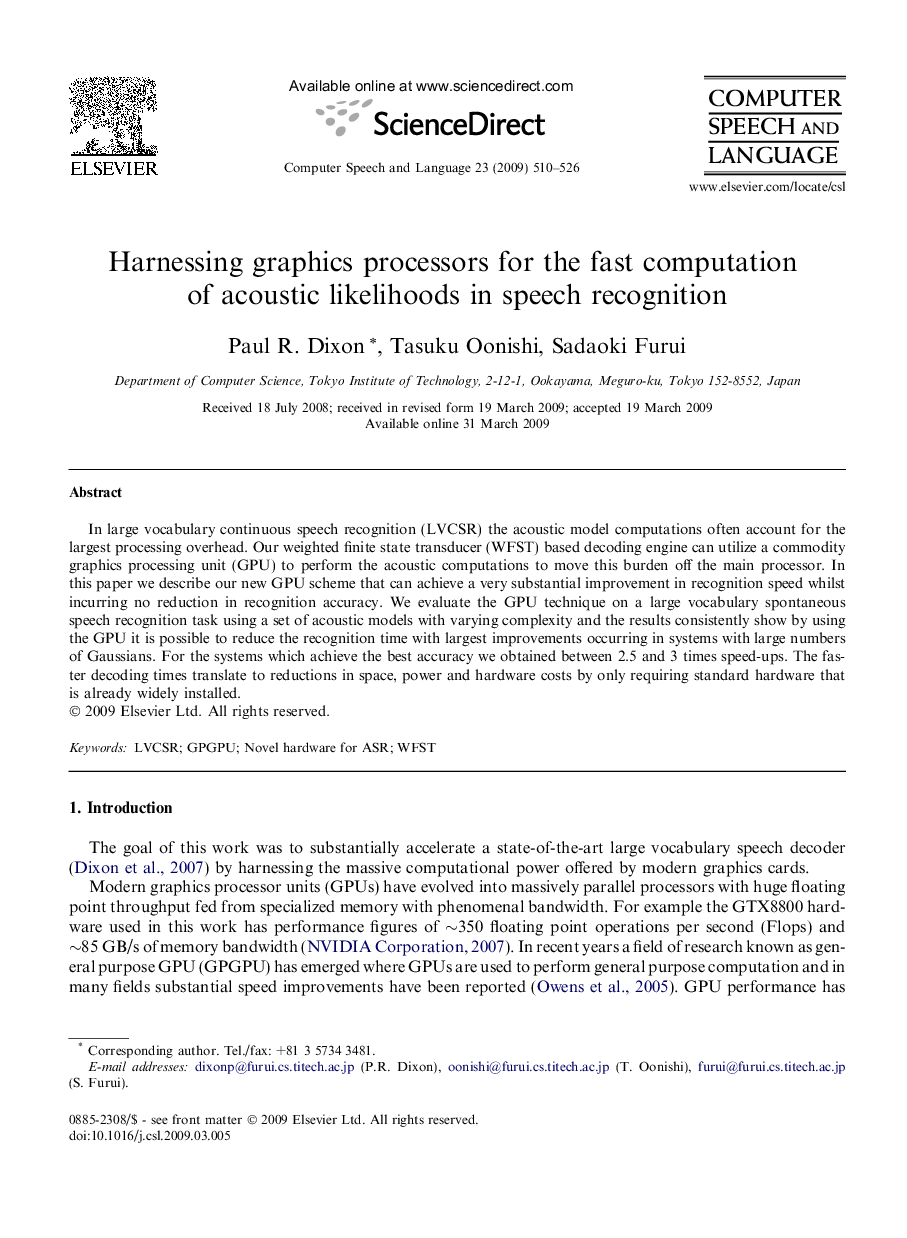 ELSEVIER

Available online at www.sciencedirect.com

ScienceDirect

Computer Speech and Language 23 (2009) 510–526

COMPUTER SPEECH AND LANGUAGE

www.elsevier.com/locate/csl

Harnessing graphics processors for the fast computation of acoustic likelihoods in speech recognition

Paul R. Dixon *, Tasuku Oonishi, Sadaoki Furui

Department of Computer Science, Tokyo Institute of Technology, 2-12-1, Ookayama, Meguro-ku, Tokyo 152-8552, Japan

Received 18 July 2008; received in revised form 19 March 2009; accepted 19 March 2009
Available online 31 March 2009

Abstract

In large vocabulary continuous speech recognition (LVCSR) the acoustic model computations often account for the largest processing overhead. Our weighted finite state transducer (WFST) based decoding engine can utilize a commodity graphics processing unit (GPU) to perform the acoustic computations to move this burden off the main processor. In this paper we describe our new GPU scheme that can achieve a very substantial improvement in recognition speed whilst incurring no reduction in recognition accuracy. We evaluate the GPU technique on a large vocabulary spontaneous speech recognition task using a set of acoustic models with varying complexity and the results consistently show by using the GPU it is possible to reduce the recognition time with largest improvements occurring in systems with large numbers of Gaussians. For the systems which achieve the best accuracy we obtained between 2.5 and 3 times speed-ups. The faster decoding times translate to reductions in space, power and hardware costs by only requiring standard hardware that is already widely installed.
© 2009 Elsevier Ltd. All rights reserved.

Keywords: LVCSR; GPGPU; Novel hardware for ASR; WFST

1. Introduction

The goal of this work was to substantially accelerate a state-of-the-art large vocabulary speech decoder (Dixon et al., 2007) by harnessing the massive computational power offered by modern graphics cards.

Modern graphics processor units (GPUs) have evolved into massively parallel processors with huge floating point throughput fed from specialized memory with phenomenal bandwidth. For example the GTX8800 hardware used in this work has performance figures of ~350 floating point operations per second (Flops) and ~85 GB/s of memory bandwidth (NVIDIA Corporation, 2007). In recent years a field of research known as general purpose GPU (GPGPU) has emerged where GPUs are used to perform general purpose computation and in many fields substantial speed improvements have been reported (Owens et al., 2005). GPU performance has

* Corresponding author. Tel./fax: +81 3 5734 3481.
E-mail addresses: dixonp@furui.cs.titech.ac.jp (P.R. Dixon), oonishi@furui.cs.titech.ac.jp (T. Oonishi), furui@furui.cs.titech.ac.jp (S. Furui).

0885-2308/$ - see front matter © 2009 Elsevier Ltd. All rights reserved.
doi:10.1016/j.csl.2009.03.005